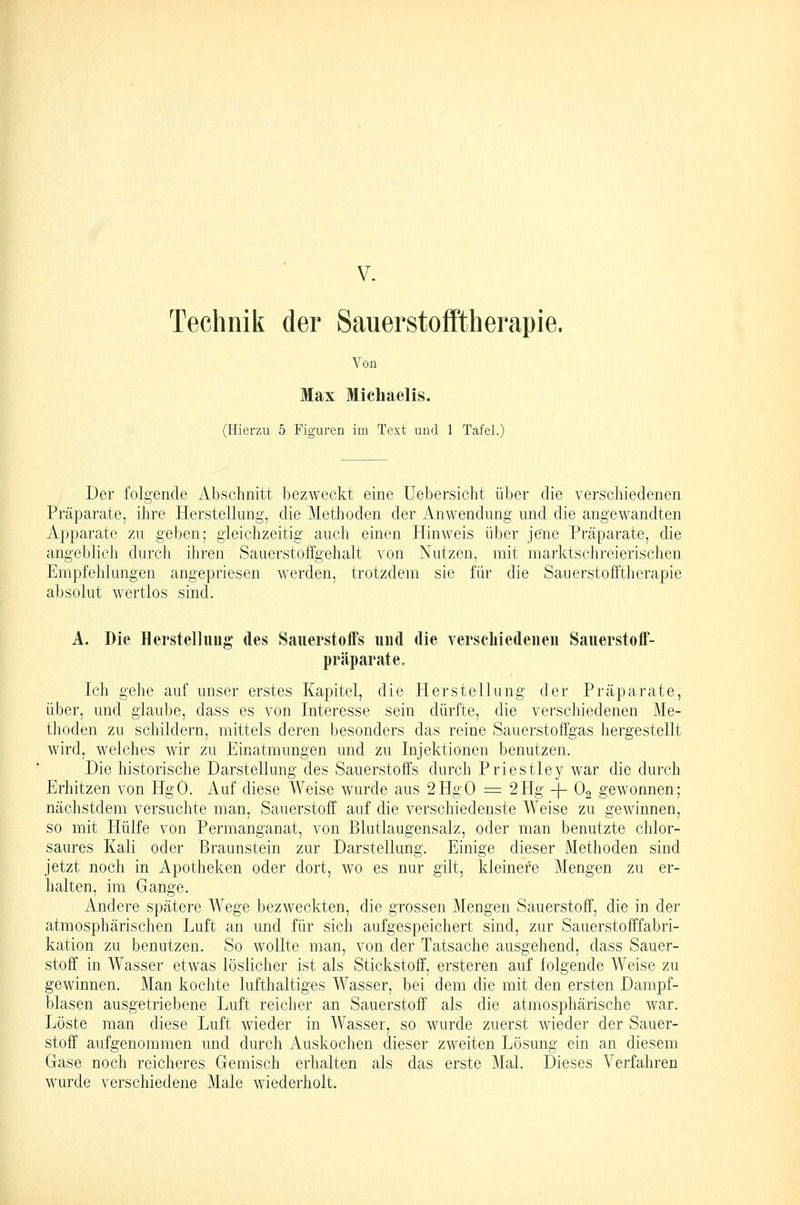 V.

Technik der Sauerstofftherapie.

Von

Max Michaelis.

(Hierzu 5 Figuren im Text und 1 Tafel.)

Der folgende Abschnitt bezweckt eine Uebersicht über die verschiedenen Präparate, ihre Herstellung, die Methoden der Anwendung und die angewandten Apparate zu geben; gleichzeitig auch einen Hinweis über jene Präparate, die angeblich durch ihren Sauerstoffgehalt von Nutzen, mit marktschreierischen Empfehlungen angepriesen werden, trotzdem sie für die Sauerstofftherapie absolut wertlos sind.

A. Die Herstellung des Sauerstoffs und die verschiedenen Sauerstoffpräparate.

Ich gehe auf unser erstes Kapitel, die Herstellung der Präparate, über, und glaube, dass es von Interesse sein dürfte, die verschiedenen Methoden zu schildern, mittels deren besonders das reine Sauerstoffgas hergestellt wird, welches wir zu Einatmungen und zu Injektionen benutzen.

Die historische Darstellung des Sauerstoffs durch Priestley war die durch Erhitzen von HgO. Auf diese Weise wurde aus $2HgO = 2Hg + O_2$ gewonnen; nächstdem versuchte man, Sauerstoff auf die verschiedenste Weise zu gewinnen, so mit Hülfe von Permanganat, von Blutlaugensalz, oder man benutzte chlorsaures Kali oder Braunstein zur Darstellung. Einige dieser Methoden sind jetzt noch in Apotheken oder dort, wo es nur gilt, kleinere Mengen zu erhalten, im Gange.

Andere spätere Wege bezweckten, die grossen Mengen Sauerstoff, die in der atmosphärischen Luft an und für sich aufgespeichert sind, zur Sauerstofffabrikation zu benutzen. So wollte man, von der Tatsache ausgehend, dass Sauerstoff in Wasser etwas löslicher ist als Stickstoff, ersteren auf folgende Weise zu gewinnen. Man kochte lufthaltiges Wasser, bei dem die mit den ersten Dampfblasen ausgetriebene Luft reicher an Sauerstoff als die atmosphärische war. Löste man diese Luft wieder in Wasser, so wurde zuerst wieder der Sauerstoff aufgenommen und durch Auskochen dieser zweiten Lösung ein an diesem Gase noch reicheres Gemisch erhalten als das erste Mal. Dieses Verfahren wurde verschiedene Male wiederholt.